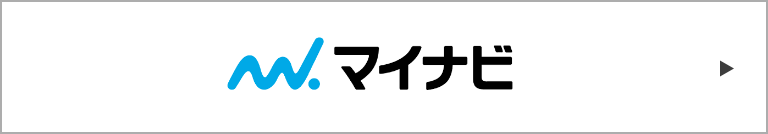 マイナビ